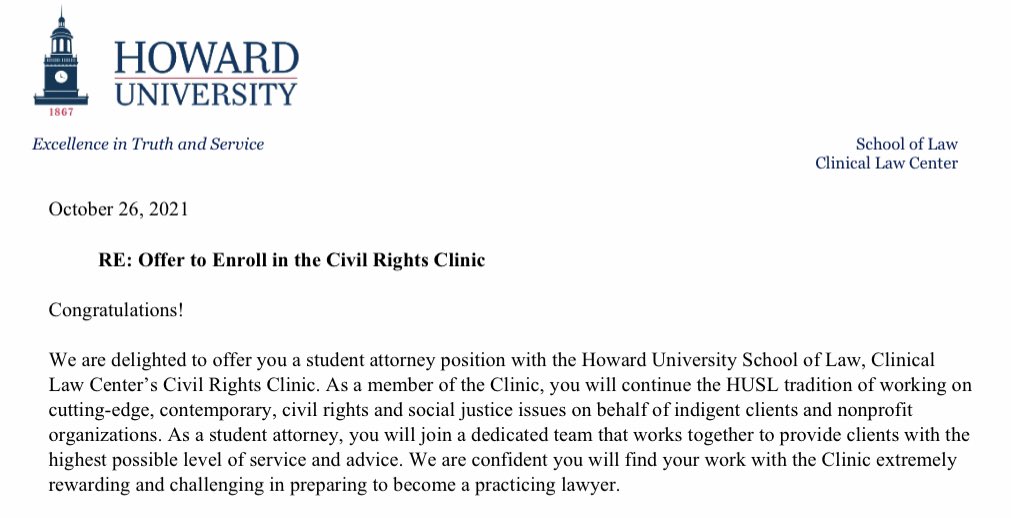 1867

HOWARD
UNIVERSITY

Excellence in Truth and Service

School of Law
Clinical Law Center

October 26, 2021

RE: Offer to Enroll in the Civil Rights Clinic

Congratulations!

We are delighted to offer you a student attorney position with the Howard University School of Law, Clinical Law Center's Civil Rights Clinic. As a member of the Clinic, you will continue the HUSL tradition of working on cutting-edge, contemporary, civil rights and social justice issues on behalf of indigent clients and nonprofit organizations. As a student attorney, you will join a dedicated team that works together to provide clients with the highest possible level of service and advice. We are confident you will find your work with the Clinic extremely rewarding and challenging in preparing to become a practicing lawyer.